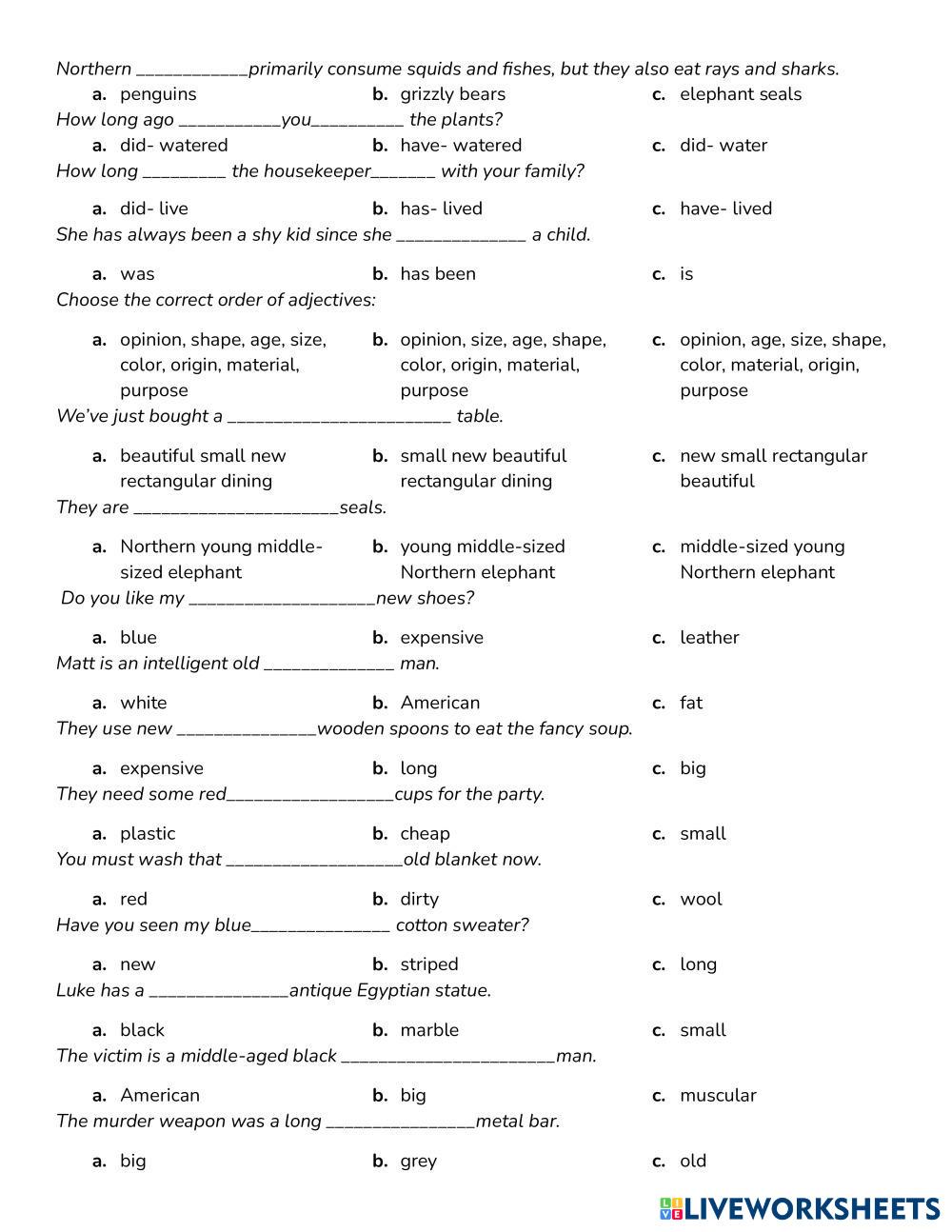 Northern ____________primarily consume squids and fishes, but they also eat rays and sharks.

a. penguins b. grizzly bears c. elephant seals

How long ago ___________you__________ the plants?

a. did- watered b. have- watered c. did- water

How long _________ the housekeeper_______ with your family?

a. did- live b. has- lived c. have- lived

She has always been a shy kid since she ______________ a child.

a. was b. has been c. is

Choose the correct order of adjectives:

a. opinion, shape, age, size, color, origin, material, purpose b. opinion, size, age, shape, color, origin, material, purpose c. opinion, age, size, shape, color, material, origin, purpose

We've just bought a ________________________ table.

a. beautiful small new rectangular dining b. small new beautiful rectangular dining c. new small rectangular beautiful

They are ______________________seals.

a. Northern young middle-sized elephant b. young middle-sized Northern elephant c. middle-sized young Northern elephant

Do you like my ____________________new shoes?

a. blue b. expensive c. leather

Matt is an intelligent old ______________ man.

a. white b. American c. fat

They use new _______________wooden spoons to eat the fancy soup.

a. expensive b. long c. big

They need some red__________________cups for the party.

a. plastic b. cheap c. small

You must wash that ___________________old blanket now.

a. red b. dirty c. wool

Have you seen my blue_______________ cotton sweater?

a. new b. striped c. long

Luke has a _______________antique Egyptian statue.

a. black b. marble c. small

The victim is a middle-aged black _______________________man.

a. American b. big c. muscular

The murder weapon was a long ________________metal bar.

a. big b. grey c. old

LIVEWORKSHEETS